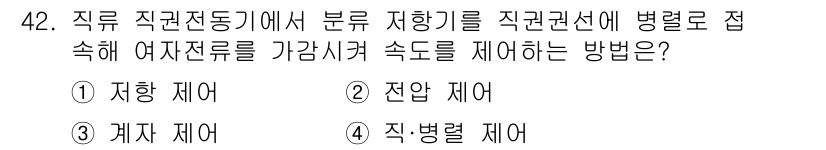 42. 직류 직권전동기에서 분류 저항기를 직권권선에 병렬로 접속해 여자전류를 가감시켜 속도를 제어하는 방법은?

① 저항 제어
② 전압 제어
③ 계자 제어
④ 직·병렬 제어